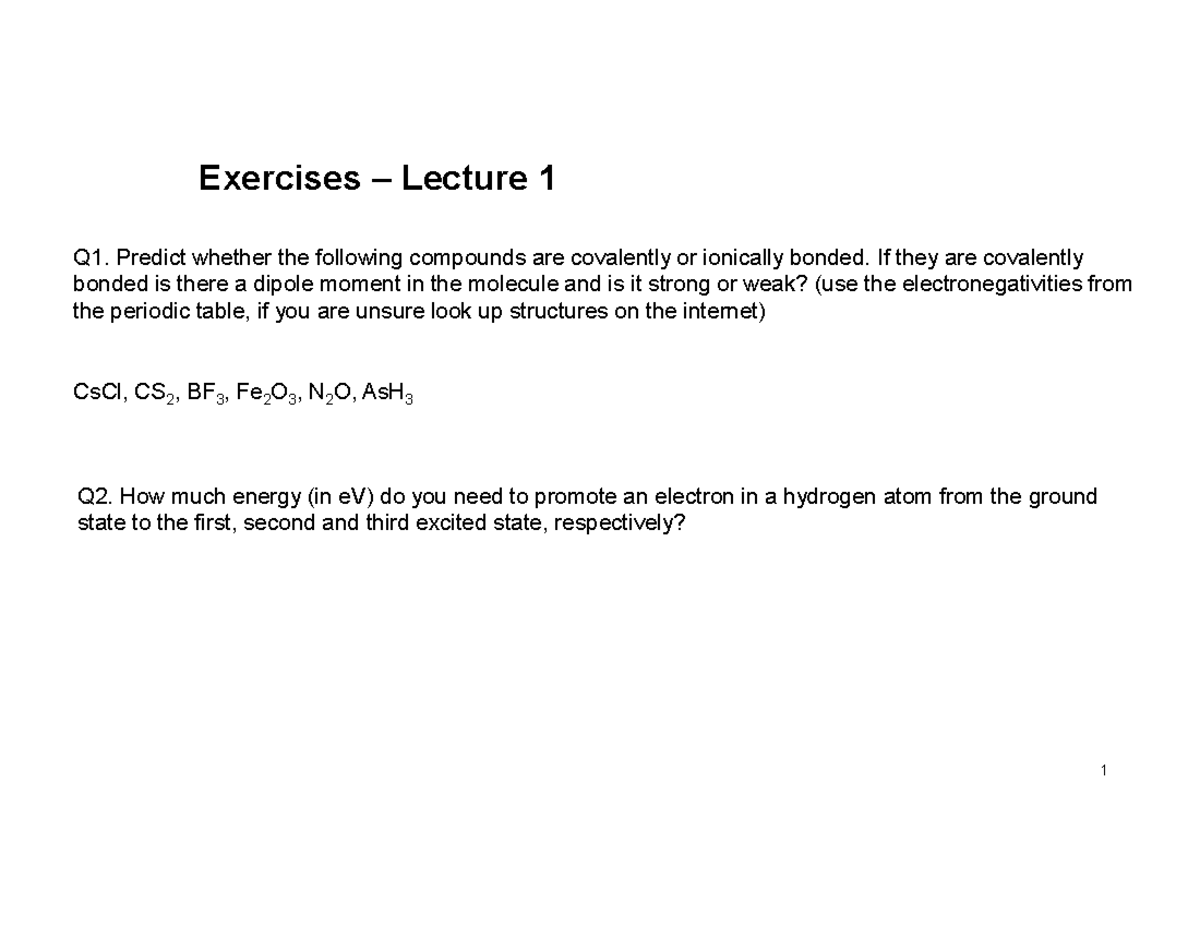 Exercises – Lecture 1

Q1. Predict whether the following compounds are covalently or ionically bonded. If they are covalently bonded is there a dipole moment in the molecule and is it strong or weak? (use the electronegativities from the periodic table, if you are unsure look up structures on the internet)

$CsCl$, $CS_2$, $BF_3$, $Fe_2O_3$, $N_2O$, $AsH_3$

Q2. How much energy (in eV) do you need to promote an electron in a hydrogen atom from the ground state to the first, second and third excited state, respectively?

1